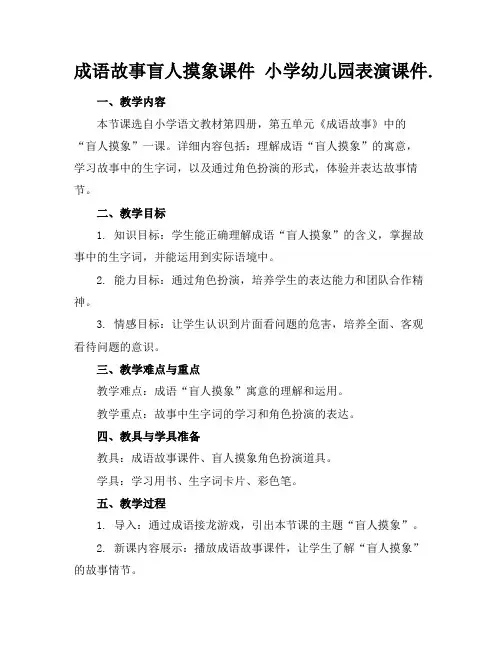 成语故事盲人摸象课件 小学幼儿园表演课件.

一、教学内容

本节课选自小学语文教材第四册，第五单元《成语故事》中的“盲人摸象”一课。详细内容包括：理解成语“盲人摸象”的寓意，学习故事中的生字词，以及通过角色扮演的形式，体验并表达故事情节。

二、教学目标

1. 知识目标：学生能正确理解成语“盲人摸象”的含义，掌握故事中的生字词，并能运用到实际语境中。

2. 能力目标：通过角色扮演，培养学生的表达能力和团队合作精神。

3. 情感目标：让学生认识到片面看问题的危害，培养全面、客观看待问题的意识。

三、教学难点与重点

教学难点：成语“盲人摸象”寓意的理解和运用。

教学重点：故事中生字词的学习和角色扮演的表达。

四、教具与学具准备

教具：成语故事课件、盲人摸象角色扮演道具。

学具：学习用书、生字词卡片、彩色笔。

五、教学过程

1. 导入：通过成语接龙游戏，引出本节课的主题“盲人摸象”。

2. 新课内容展示：播放成语故事课件，让学生了解“盲人摸象”的故事情节。